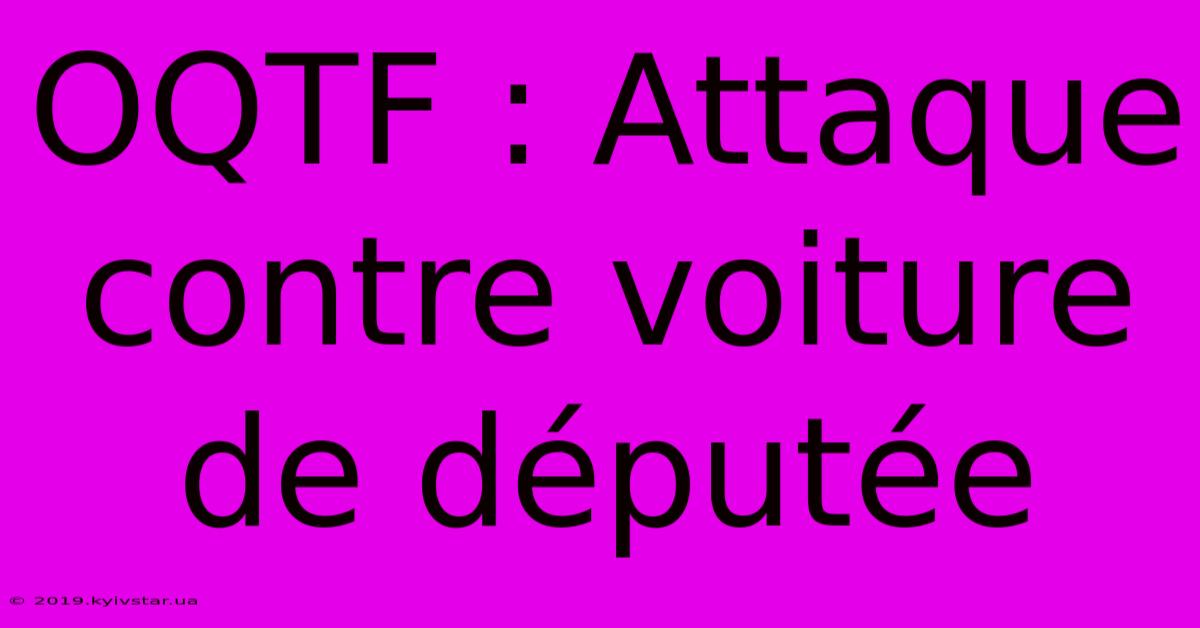 OQTF : Attaque contre voiture de députée

© 2019.kyivstar.ua